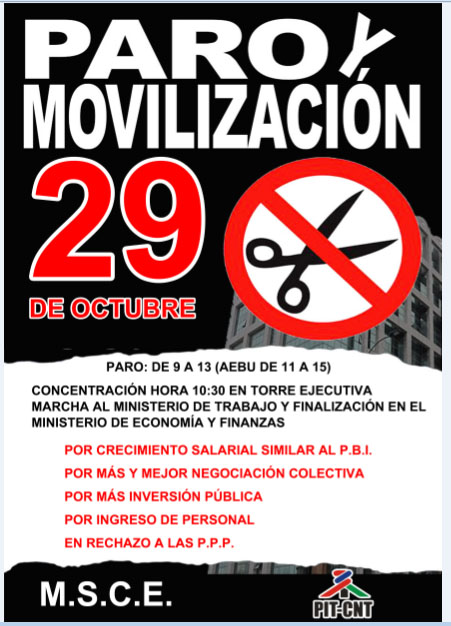 PARO Y
MOVILIZACIÓN

29
DE OCTUBRE

PARO: DE 9 A 13 (AEBU DE 11 A 15)

CONCENTRACIÓN HORA 10:30 EN TORRE EJECUTIVA MARCHA AL MINISTERIO DE TRABAJO Y FINALIZACIÓN EN EL MINISTERIO DE ECONOMÍA Y FINANZAS

POR CRECIMIENTO SALARIAL SIMILAR AL P.B.I.
POR MÁS Y MEJOR NEGOCIACIÓN COLECTIVA
POR MÁS INVERSIÓN PÚBLICA
POR INGRESO DE PERSONAL
EN RECHAZO A LAS P.P.P.

M.S.C.E.

PIT-CNT